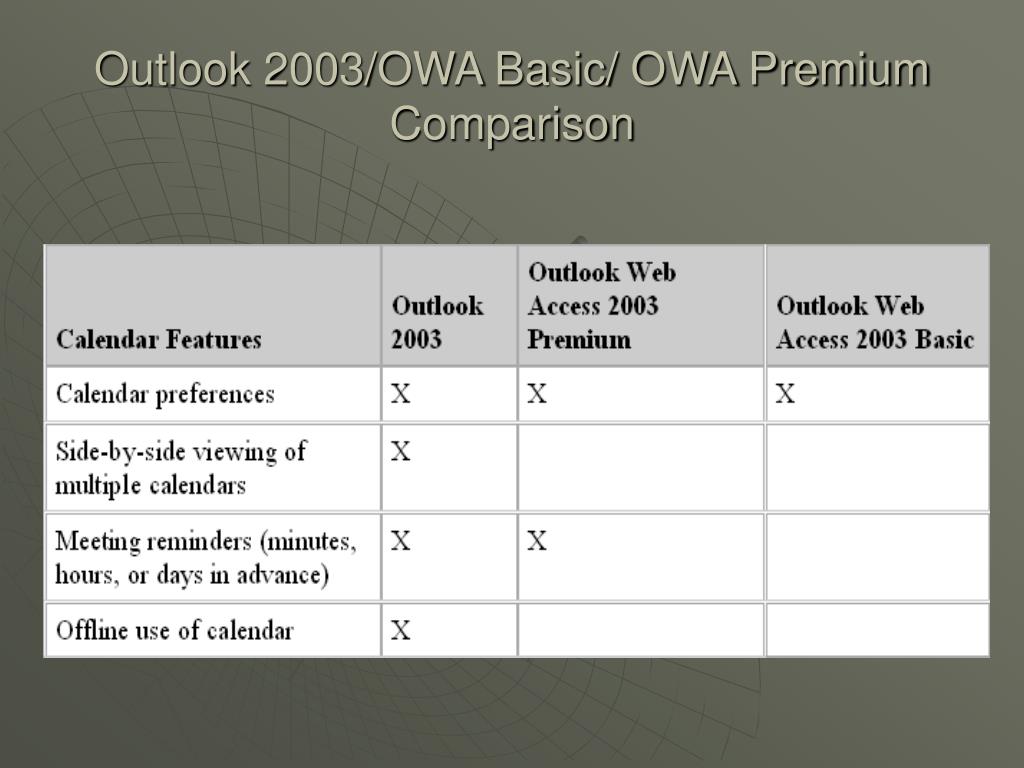 Outlook 2003/OWA Basic/ OWA Premium Comparison

| Calendar Features | Outlook 2003 | Outlook Web Access 2003 Premium | Outlook Web Access 2003 Basic |
|---|---|---|---|
| Calendar preferences | X | X | X |
| Side-by-side viewing of multiple calendars | X | | |
| Meeting reminders (minutes, hours, or days in advance) | X | X | |
| Offline use of calendar | X | | |